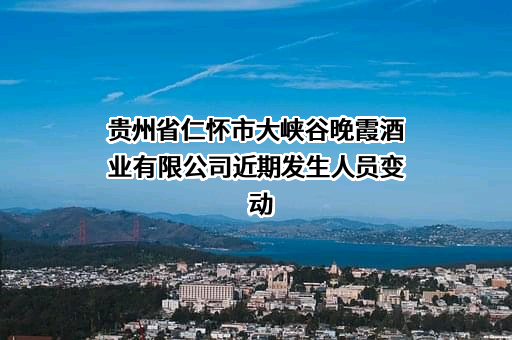 贵州省仁怀市大峡谷晚霞酒业有限公司近期发生人员变动